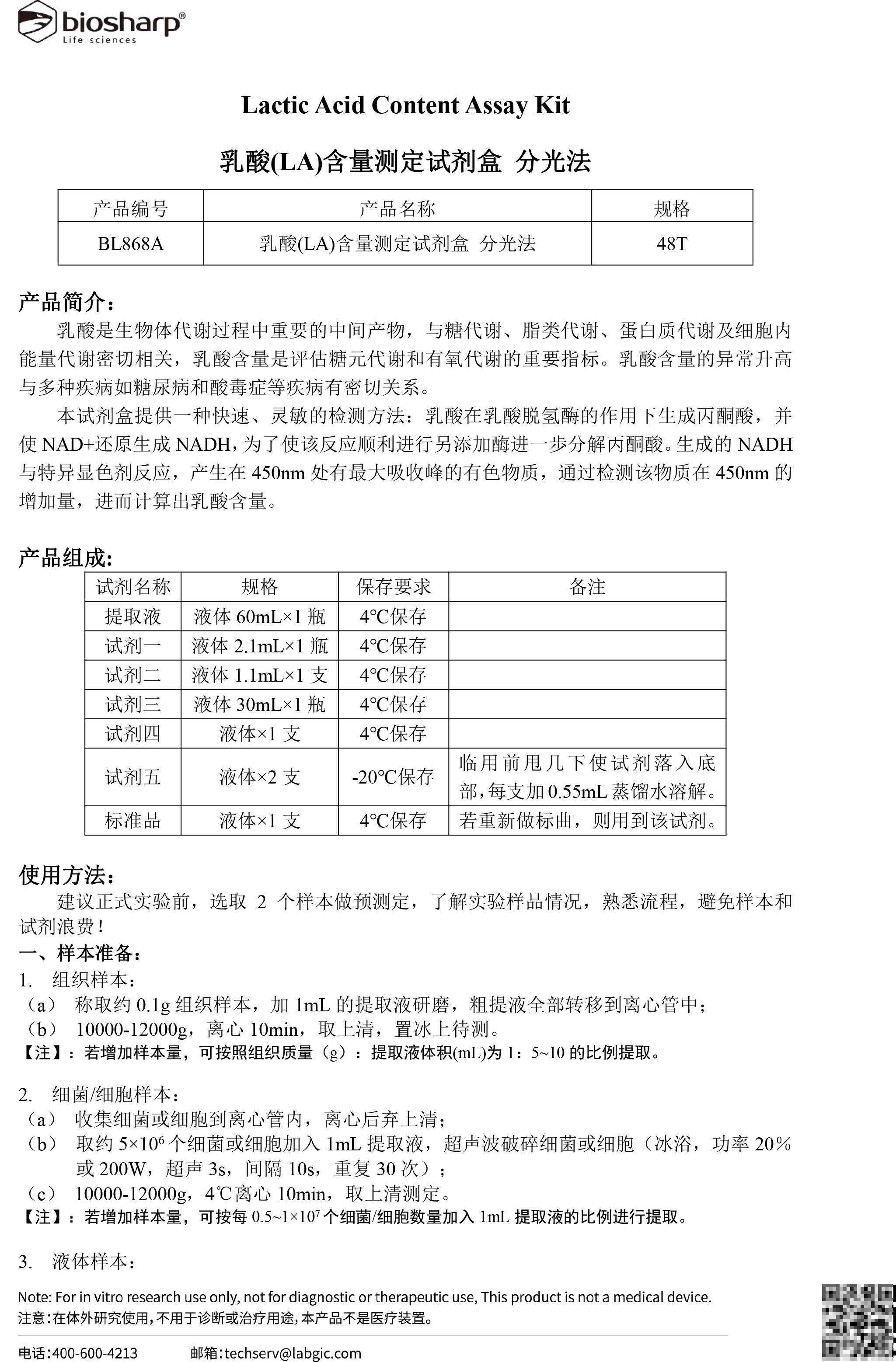 biosharp®
Life sciences

Lactic Acid Content Assay Kit

乳酸(LA)含量测定试剂盒 分光法

| 产品编号 | 产品名称 | 规格 |
|---|---|---|
| BL868A | 乳酸(LA)含量测定试剂盒 分光法 | 48T |

产品简介：

乳酸是生物体代谢过程中重要的中间产物，与糖代谢、脂类代谢、蛋白质代谢及细胞内能量代谢密切相关，乳酸含量是评估糖元代谢和有氧代谢的重要指标。乳酸含量的异常升高与多种疾病如糖尿病和酸毒症等疾病有密切关系。

本试剂盒提供一种快速、灵敏的检测方法：乳酸在乳酸脱氢酶的作用下生成丙酮酸，并使 NAD+还原生成 NADH，为了使该反应顺利进行另添加酶进一步分解丙酮酸。生成的 NADH 与特异显色剂反应，产生在 450nm 处有最大吸收峰的有色物质，通过检测该物质在 450nm 的增加量，进而计算出乳酸含量。

产品组成:

| 试剂名称 | 规格 | 保存要求 | 备注 |
|---|---|---|---|
| 提取液 | 液体 60mL×1 瓶 | 4℃保存 | |
| 试剂一 | 液体 2.1mL×1 瓶 | 4℃保存 | |
| 试剂二 | 液体 1.1mL×1 支 | 4℃保存 | |
| 试剂三 | 液体 30mL×1 瓶 | 4℃保存 | |
| 试剂四 | 液体×1 支 | 4℃保存 | |
| 试剂五 | 液体×2 支 | -20℃保存 | 临用前甩几下使试剂落入底部，每支加 0.55mL 蒸馏水溶解。 |
| 标准品 | 液体×1 支 | 4℃保存 | 若重新做标曲，则用到该试剂。 |

使用方法：

建议正式实验前，选取 2 个样本做预测定，了解实验样品情况，熟悉流程，避免样本和试剂浪费！

一、样本准备：

1. 组织样本：

（a） 称取约 0.1g 组织样本，加 1mL 的提取液研磨，粗提液全部转移到离心管中；

（b） 10000-12000g，离心 10min，取上清，置冰上待测。

【注】：若增加样本量，可按照组织质量（g）：提取液体积(mL)为 1：5~10 的比例提取。

2. 细菌/细胞样本：

（a） 收集细菌或细胞到离心管内，离心后弃上清；

（b） 取约 $5\times10^6$ 个细菌或细胞加入 1mL 提取液，超声波破碎细菌或细胞（冰浴，功率 20%或 200W，超声 3s，间隔 10s，重复 30 次）；

（c） 10000-12000g，4℃离心 10min，取上清测定。

【注】：若增加样本量，可按每 $0.5\sim1\times10^7$ 个细菌/细胞数量加入 1mL 提取液的比例进行提取。

3. 液体样本：

Note: For in vitro research use only, not for diagnostic or therapeutic use, This product is not a medical device.
注意：在体外研究使用，不用于诊断或治疗用途，本产品不是医疗装置。

电话：400-600-4213 邮箱：techserv@labgic.com